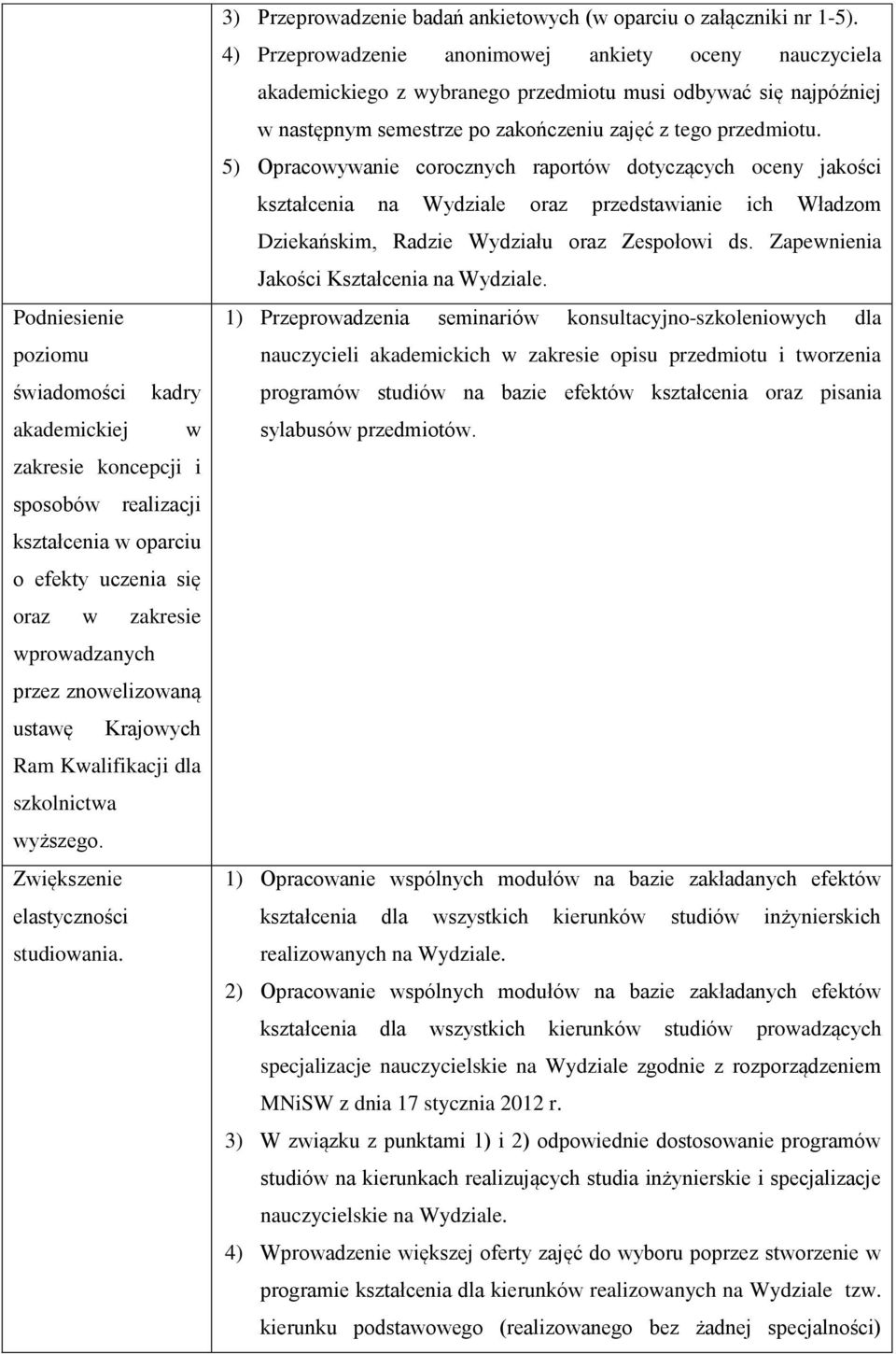 |  |  |
|---|---|
|  | 3) Przeprowadzenie badań ankietowych (w oparciu o załączniki nr 1-5). 4) Przeprowadzenie anonimowej ankiety oceny nauczyciela akademickiego z wybranego przedmiotu musi odbywać się najpóźniej w następnym semestrze po zakończeniu zajęć z tego przedmiotu. 5) Opracowywanie corocznych raportów dotyczących oceny jakości kształcenia na Wydziale oraz przedstawianie ich Władzom Dziekańskim, Radzie Wydziału oraz Zespołowi ds. Zapewnienia Jakości Kształcenia na Wydziale. |
| Podniesienie poziomu świadomości kadry akademickiej w zakresie koncepcji i sposobów realizacji kształcenia w oparciu o efekty uczenia się oraz w zakresie wprowadzanych przez znowelizowaną ustawę Krajowych Ram Kwalifikacji dla szkolnictwa wyższego. | 1) Przeprowadzenia seminariów konsultacyjno-szkoleniowych dla nauczycieli akademickich w zakresie opisu przedmiotu i tworzenia programów studiów na bazie efektów kształcenia oraz pisania sylabusów przedmiotów. |
| Zwiększenie elastyczności studiowania. | 1) Opracowanie wspólnych modułów na bazie zakładanych efektów kształcenia dla wszystkich kierunków studiów inżynierskich realizowanych na Wydziale. 2) Opracowanie wspólnych modułów na bazie zakładanych efektów kształcenia dla wszystkich kierunków studiów prowadzących specjalizacje nauczycielskie na Wydziale zgodnie z rozporządzeniem MNiSW z dnia 17 stycznia 2012 r. 3) W związku z punktami 1) i 2) odpowiednie dostosowanie programów studiów na kierunkach realizujących studia inżynierskie i specjalizacje nauczycielskie na Wydziale. 4) Wprowadzenie większej oferty zajęć do wyboru poprzez stworzenie w programie kształcenia dla kierunków realizowanych na Wydziale tzw. kierunku podstawowego (realizowanego bez żadnej specjalności) |